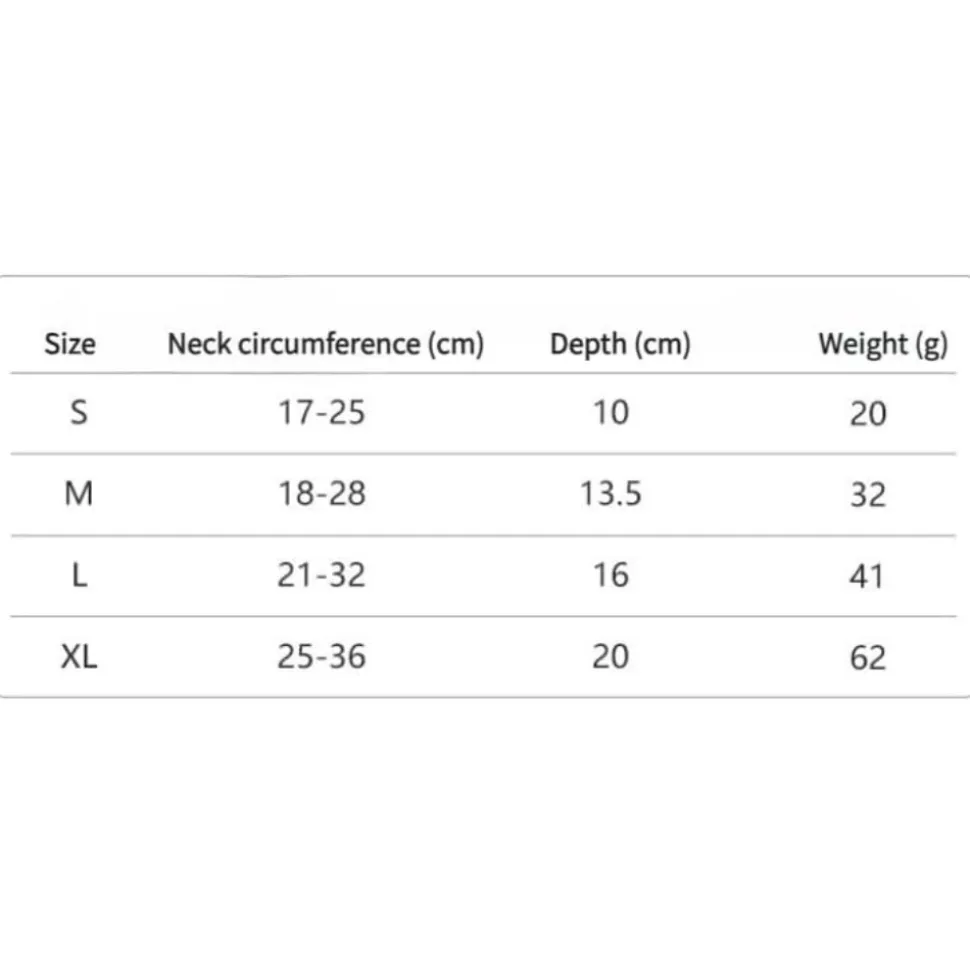 | Size | Neck circumference (cm) | Depth (cm) | Weight (g) |
|---|---|---|---|
| S | 17-25 | 10 | 20 |
| M | 18-28 | 13.5 | 32 |
| L | 21-32 | 16 | 41 |
| XL | 25-36 | 20 | 62 |